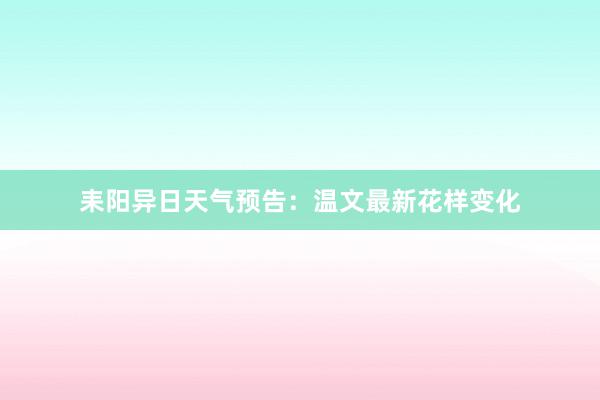 耒阳异日天气预告：温文最新花样变化